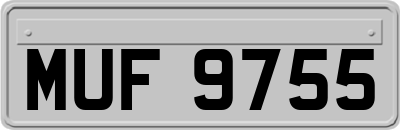 MUF 9755